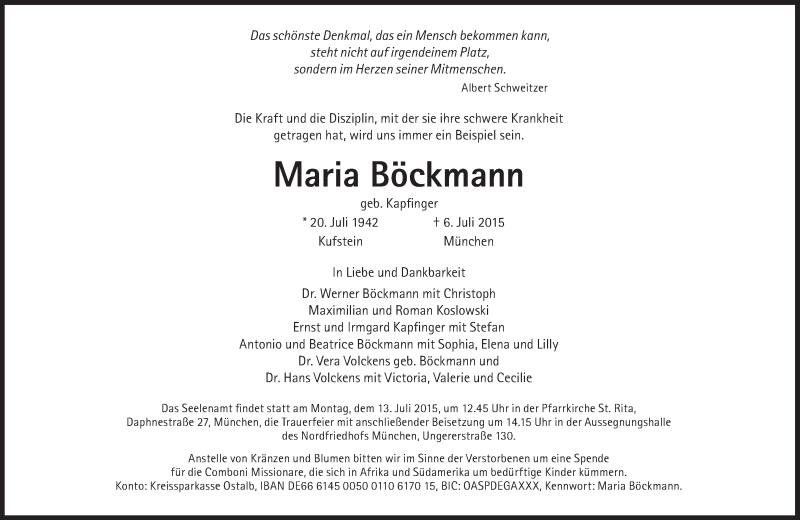 Das schönste Denkmal, das ein Mensch bekommen kann,
steht nicht auf irgendeinem Platz,
sondern im Herzen seiner Mitmenschen.
Albert Schweitzer

Die Kraft und die Disziplin, mit der sie ihre schwere Krankheit getragen hat, wird uns immer ein Beispiel sein.

Maria Böckmann

geb. Kapfinger

* 20. Juli 1942
Kufstein

† 6. Juli 2015
München

In Liebe und Dankbarkeit

Dr. Werner Böckmann mit Christoph
Maximilian und Roman Koslowski
Ernst und Irmgard Kapfinger mit Stefan
Antonio und Beatrice Böckmann mit Sophia, Elena und Lilly
Dr. Vera Volckens geb. Böckmann und
Dr. Hans Volckens mit Victoria, Valerie und Cecilie

Das Seelenamt findet statt am Montag, dem 13. Juli 2015, um 12.45 Uhr in der Pfarrkirche St. Rita, Daphnestraße 27, München, die Trauerfeier mit anschließender Beisetzung um 14.15 Uhr in der Aussegnungshalle des Nordfriedhofs München, Ungererstraße 130.

Anstelle von Kränzen und Blumen bitten wir im Sinne der Verstorbenen um eine Spende für die Comboni Missionare, die sich in Afrika und Südamerika um bedürftige Kinder kümmern. Konto: Kreissparkasse Ostalb, IBAN DE66 6145 0050 0110 6170 15, BIC: OASPDEGAXXX, Kennwort: Maria Böckmann.